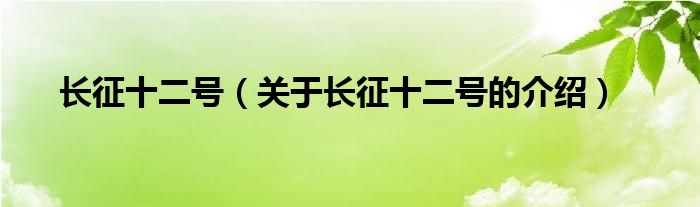 长征十二号（关于长征十二号的介绍）